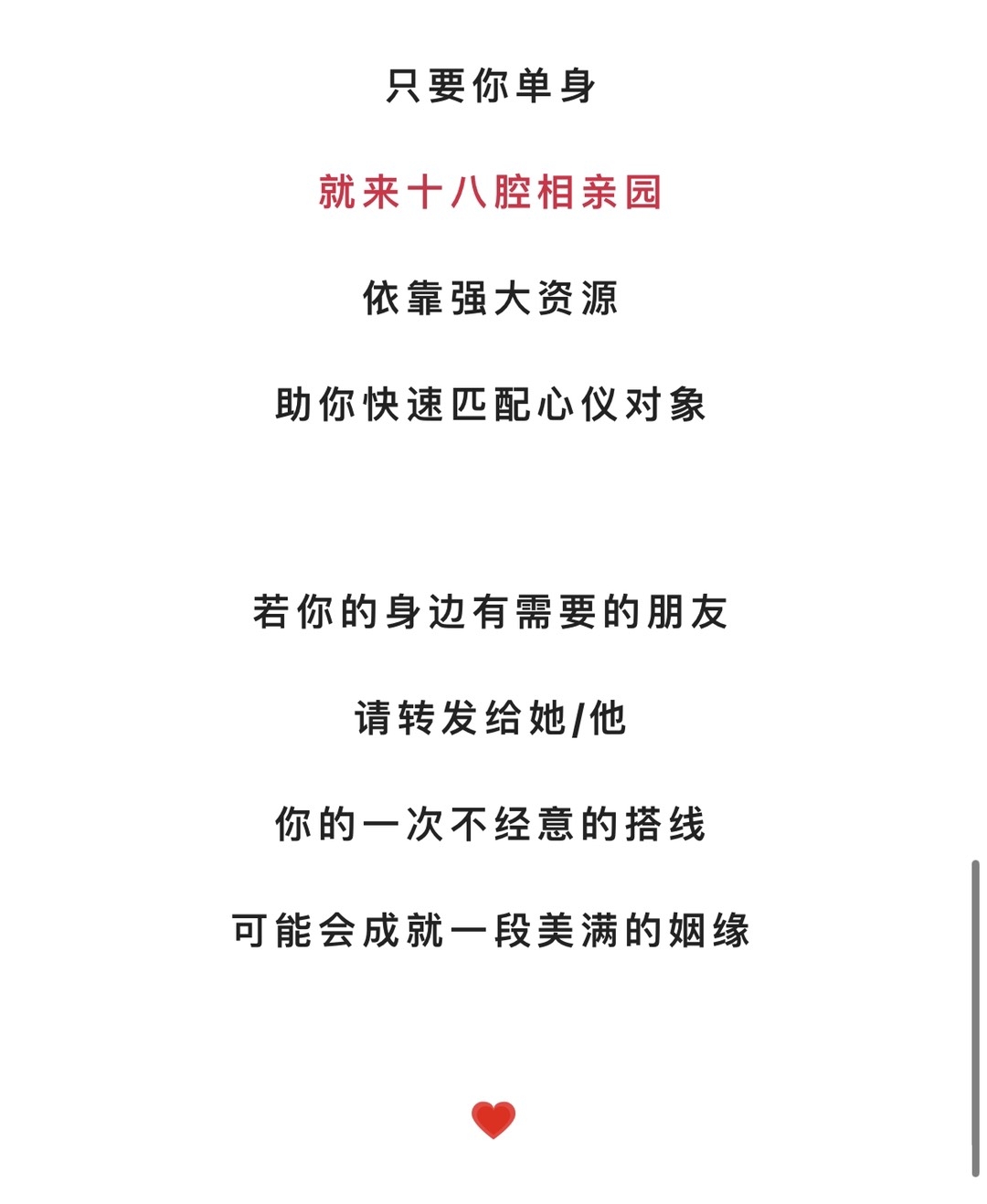 只要你单身

就来十八腔相亲园

依靠强大资源

助你快速匹配心仪对象

若你的身边有需要的朋友

请转发给她/他

你的一次不经意的搭线

可能会成就一段美满的姻缘